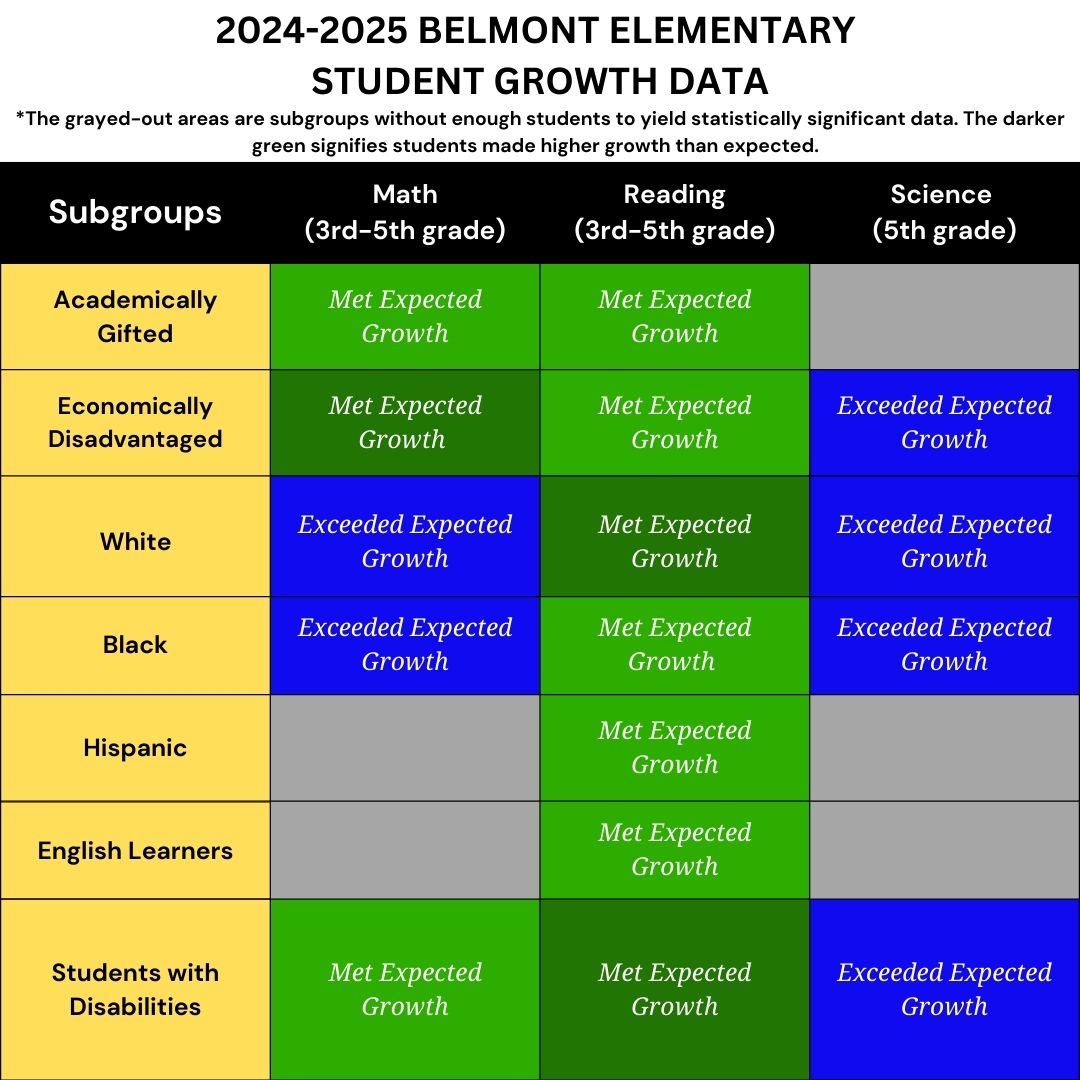 2024-2025 BELMONT ELEMENTARY
STUDENT GROWTH DATA

*The grayed-out areas are subgroups without enough students to yield statistically significant data. The darker green signifies students made higher growth than expected.

| Subgroups | Math (3rd-5th grade) | Reading (3rd-5th grade) | Science (5th grade) |
|---|---|---|---|
| Academically Gifted | Met Expected Growth | Met Expected Growth | |
| Economically Disadvantaged | Met Expected Growth | Met Expected Growth | Exceeded Expected Growth |
| White | Exceeded Expected Growth | Met Expected Growth | Exceeded Expected Growth |
| Black | Exceeded Expected Growth | Met Expected Growth | Exceeded Expected Growth |
| Hispanic | | Met Expected Growth | |
| English Learners | | Met Expected Growth | |
| Students with Disabilities | Met Expected Growth | Met Expected Growth | Exceeded Expected Growth |